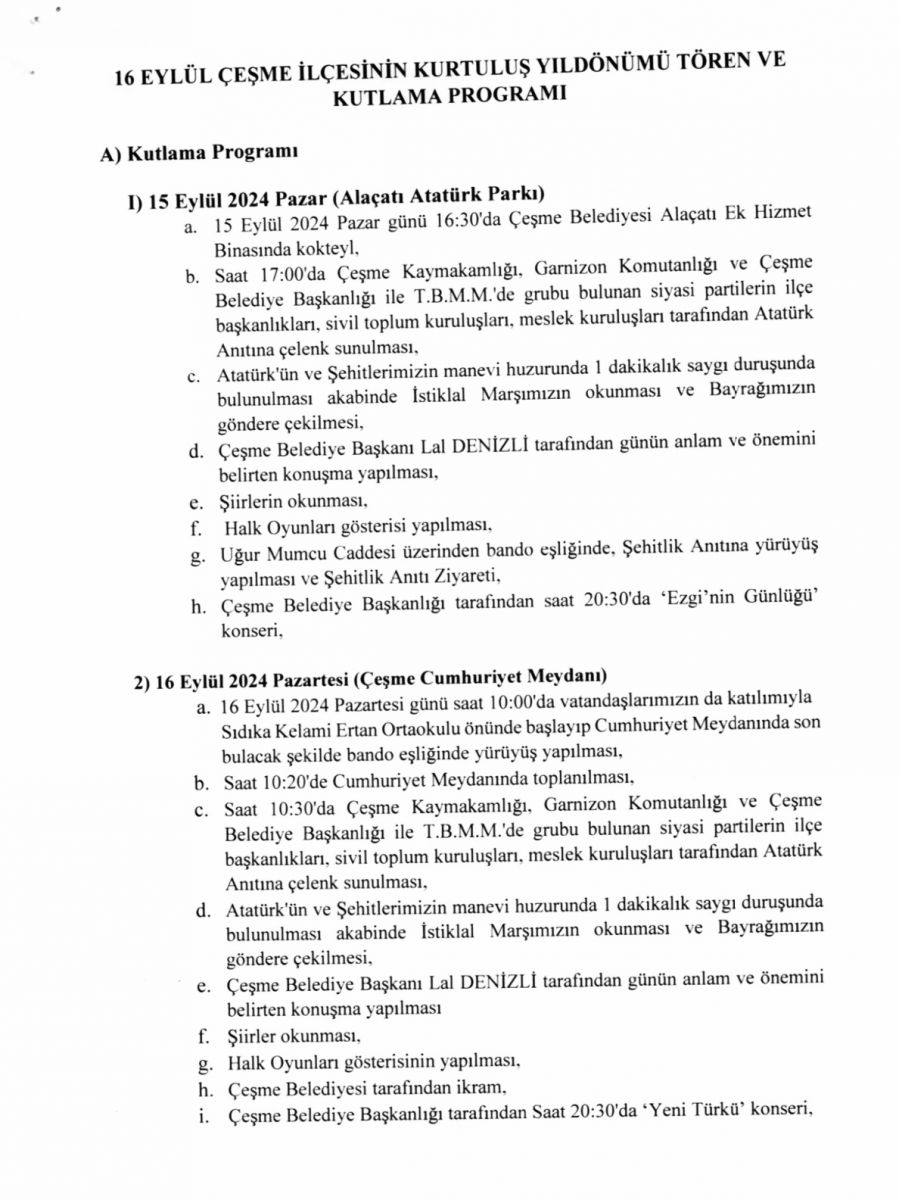 16 EYLÜL ÇEŞME İLÇESİNİN KURTULUŞ YILDÖNÜMÜ TÖREN VE KUTLAMA PROGRAMI

A) Kutlama Programı

I) 15 Eylül 2024 Pazar (Alaçatı Atatürk Parkı)

a. 15 Eylül 2024 Pazar günü 16:30'da Çeşme Belediyesi Alaçatı Ek Hizmet Binasında kokteyl,

b. Saat 17:00'da Çeşme Kaymakamlığı, Garnizon Komutanlığı ve Çeşme Belediye Başkanlığı ile T.B.M.M.'de grubu bulunan siyasi partilerin ilçe başkanlıkları, sivil toplum kuruluşları, meslek kuruluşları tarafından Atatürk Anıtına çelenk sunulması,

c. Atatürk'ün ve Şehitlerimizin manevi huzurunda 1 dakikalık saygı duruşunda bulunulması akabinde İstiklal Marşımızın okunması ve Bayrağımızın göndere çekilmesi,

d. Çeşme Belediye Başkanı Lal DENİZLİ tarafından günün anlam ve önemini belirten konuşma yapılması,

e. Şiirlerin okunması,

f. Halk Oyunları gösterisi yapılması,

g. Uğur Mumcu Caddesi üzerinden bando eşliğinde, Şehitlik Anıtına yürüyüş yapılması ve Şehitlik Anıtı Ziyareti,

h. Çeşme Belediye Başkanlığı tarafından saat 20:30'da 'Ezgi'nin Günlüğü' konseri,

2) 16 Eylül 2024 Pazartesi (Çeşme Cumhuriyet Meydanı)

a. 16 Eylül 2024 Pazartesi günü saat 10:00'da vatandaşlarımızın da katılımıyla Sıdıka Kelami Ertan Ortaokulu önünde başlayıp Cumhuriyet Meydanında son bulacak şekilde bando eşliğinde yürüyüş yapılması,

b. Saat 10:20'de Cumhuriyet Meydanında toplanılması,

c. Saat 10:30'da Çeşme Kaymakamlığı, Garnizon Komutanlığı ve Çeşme Belediye Başkanlığı ile T.B.M.M.'de grubu bulunan siyasi partilerin ilçe başkanlıkları, sivil toplum kuruluşları, meslek kuruluşları tarafından Atatürk Anıtına çelenk sunulması,

d. Atatürk'ün ve Şehitlerimizin manevi huzurunda 1 dakikalık saygı duruşunda bulunulması akabinde İstiklal Marşımızın okunması ve Bayrağımızın göndere çekilmesi,

e. Çeşme Belediye Başkanı Lal DENİZLİ tarafından günün anlam ve önemini belirten konuşma yapılması

f. Şiirler okunması,

g. Halk Oyunları gösterisinin yapılması,

h. Çeşme Belediyesi tarafından ikram,

i. Çeşme Belediye Başkanlığı tarafından Saat 20:30'da 'Yeni Türkü' konseri,